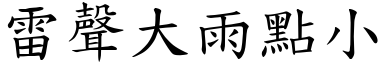 雷聲大雨點小